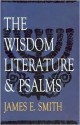 THE WISDOM LITERATURE & PSALMS

JAMES E. SMITH